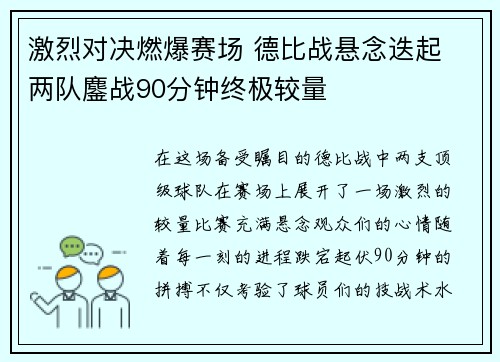 激烈对决燃爆赛场 德比战悬念迭起 两队鏖战90分钟终极较量

在这场备受瞩目的德比战中两支顶级球队在赛场上展开了一场激烈的较量比赛充满悬念观众们的心情随着每一刻的进程跌宕起伏90分钟的拼搏不仅考验了球员们的技战术水